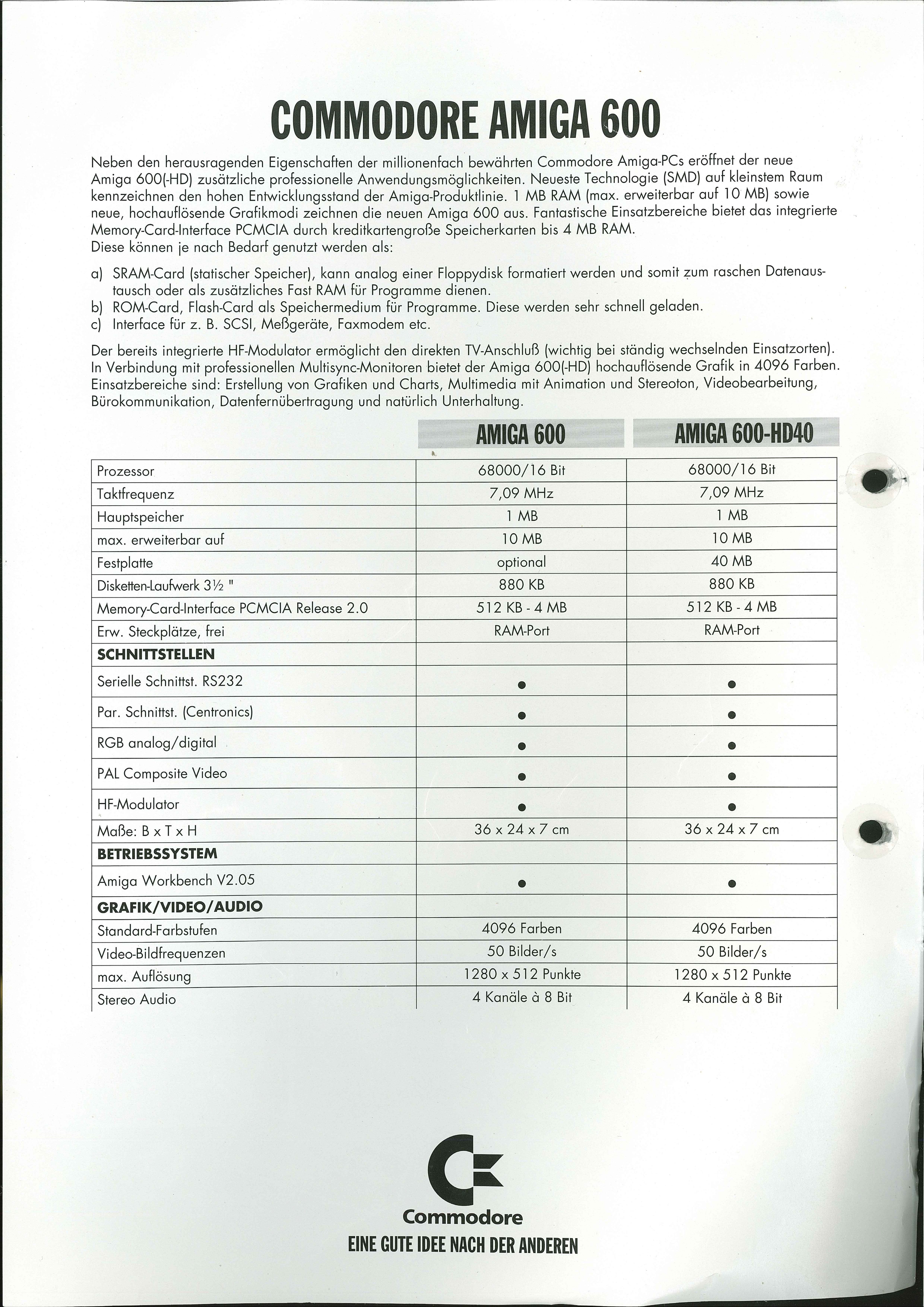 COMMODORE AMIGA 600

Neben den herausragenden Eigenschaften der millionenfach bewährten Commodore Amiga-PCs eröffnet der neue Amiga 600(-HD) zusätzliche professionelle Anwendungsmöglichkeiten. Neueste Technologie (SMD) auf kleinstem Raum kennzeichnen den hohen Entwicklungsstand der Amiga-Produktlinie. 1 MB RAM (max. erweiterbar auf 10 MB) sowie neue, hochauflösende Grafikmodi zeichnen die neuen Amiga 600 aus. Fantastische Einsatzbereiche bietet das integrierte Memory-Card-Interface PCMCIA durch kreditkartengroße Speicherkarten bis 4 MB RAM.
Diese können je nach Bedarf genutzt werden als:

a) SRAM-Card (statischer Speicher), kann analog einer Floppydisk formatiert werden und somit zum raschen Datenaustausch oder als zusätzliches Fast RAM für Programme dienen.
b) ROM-Card, Flash-Card als Speichermedium für Programme. Diese werden sehr schnell geladen.
c) Interface für z. B. SCSI, Meßgeräte, Faxmodem etc.

Der bereits integrierte HF-Modulator ermöglicht den direkten TV-Anschluß (wichtig bei ständig wechselnden Einsatzorten). In Verbindung mit professionellen Multisync-Monitoren bietet der Amiga 600(-HD) hochauflösende Grafik in 4096 Farben. Einsatzbereiche sind: Erstellung von Grafiken und Charts, Multimedia mit Animation und Stereoton, Videobearbeitung, Bürokommunikation, Datenfernübertragung und natürlich Unterhaltung.

| | AMIGA 600 | AMIGA 600-HD40 |
|---|---|---|
| Prozessor | 68000/16 Bit | 68000/16 Bit |
| Taktfrequenz | 7,09 MHz | 7,09 MHz |
| Hauptspeicher | 1 MB | 1 MB |
| max. erweiterbar auf | 10 MB | 10 MB |
| Festplatte | optional | 40 MB |
| Disketten-Laufwerk 3½ " | 880 KB | 880 KB |
| Memory-Card-Interface PCMCIA Release 2.0 | 512 KB - 4 MB | 512 KB - 4 MB |
| Erw. Steckplätze, frei | RAM-Port | RAM-Port |
| SCHNITTSTELLEN | | |
| Serielle Schnittst. RS232 | ● | ● |
| Par. Schnittst. (Centronics) | ● | ● |
| RGB analog/digital | ● | ● |
| PAL Composite Video | ● | ● |
| HF-Modulator | ● | ● |
| Maße: B x T x H | 36 x 24 x 7 cm | 36 x 24 x 7 cm |
| BETRIEBSSYSTEM | | |
| Amiga Workbench V2.05 | ● | ● |
| GRAFIK/VIDEO/AUDIO | | |
| Standard-Farbstufen | 4096 Farben | 4096 Farben |
| Video-Bildfrequenzen | 50 Bilder/s | 50 Bilder/s |
| max. Auflösung | 1280 x 512 Punkte | 1280 x 512 Punkte |
| Stereo Audio | 4 Kanäle à 8 Bit | 4 Kanäle à 8 Bit |

Commodore
EINE GUTE IDEE NACH DER ANDEREN